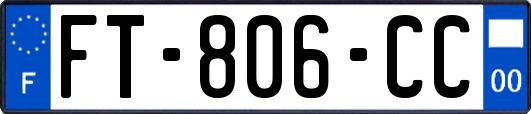 F

FT-806-CC

00